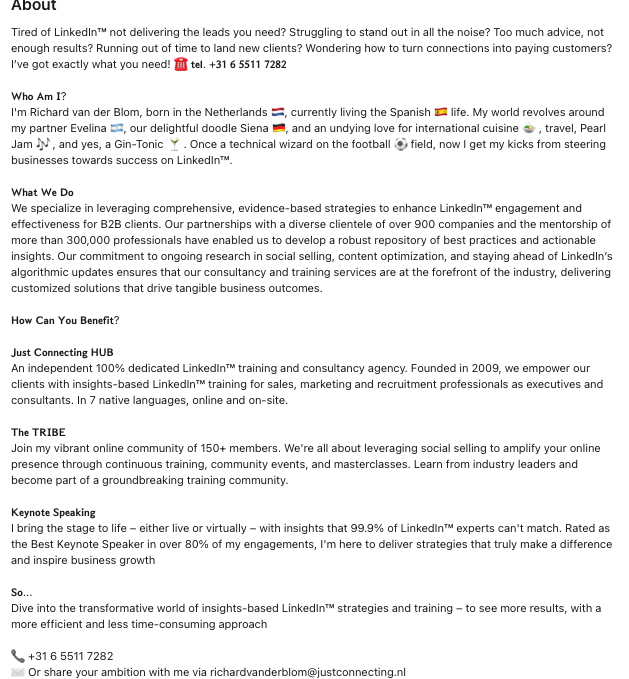 About

Tired of LinkedIn™ not delivering the leads you need? Struggling to stand out in all the noise? Too much advice, not enough results? Running out of time to land new clients? Wondering how to turn connections into paying customers? I've got exactly what you need! ☎️ tel. +31 6 5511 7282

Who Am I?
I'm Richard van der Blom, born in the Netherlands 🇳🇱, currently living the Spanish 🇪🇸 life. My world revolves around my partner Evelina 🇦🇷, our delightful doodle Siena 🇩🇪, and an undying love for international cuisine 🥗, travel, Pearl Jam 🎶, and yes, a Gin-Tonic 🍸. Once a technical wizard on the football ⚽ field, now I get my kicks from steering businesses towards success on LinkedIn™.

What We Do
We specialize in leveraging comprehensive, evidence-based strategies to enhance LinkedIn™ engagement and effectiveness for B2B clients. Our partnerships with a diverse clientele of over 900 companies and the mentorship of more than 300,000 professionals have enabled us to develop a robust repository of best practices and actionable insights. Our commitment to ongoing research in social selling, content optimization, and staying ahead of LinkedIn's algorithmic updates ensures that our consultancy and training services are at the forefront of the industry, delivering customized solutions that drive tangible business outcomes.

How Can You Benefit?

Just Connecting HUB
An independent 100% dedicated LinkedIn™ training and consultancy agency. Founded in 2009, we empower our clients with insights-based LinkedIn™ training for sales, marketing and recruitment professionals as executives and consultants. In 7 native languages, online and on-site.

The TRIBE
Join my vibrant online community of 150+ members. We're all about leveraging social selling to amplify your online presence through continuous training, community events, and masterclasses. Learn from industry leaders and become part of a groundbreaking training community.

Keynote Speaking
I bring the stage to life – either live or virtually – with insights that 99.9% of LinkedIn™ experts can't match. Rated as the Best Keynote Speaker in over 80% of my engagements, I'm here to deliver strategies that truly make a difference and inspire business growth

So...
Dive into the transformative world of insights-based LinkedIn™ strategies and training – to see more results, with a more efficient and less time-consuming approach

📞 +31 6 5511 7282
✉️ Or share your ambition with me via richardvanderblom@justconnecting.nl